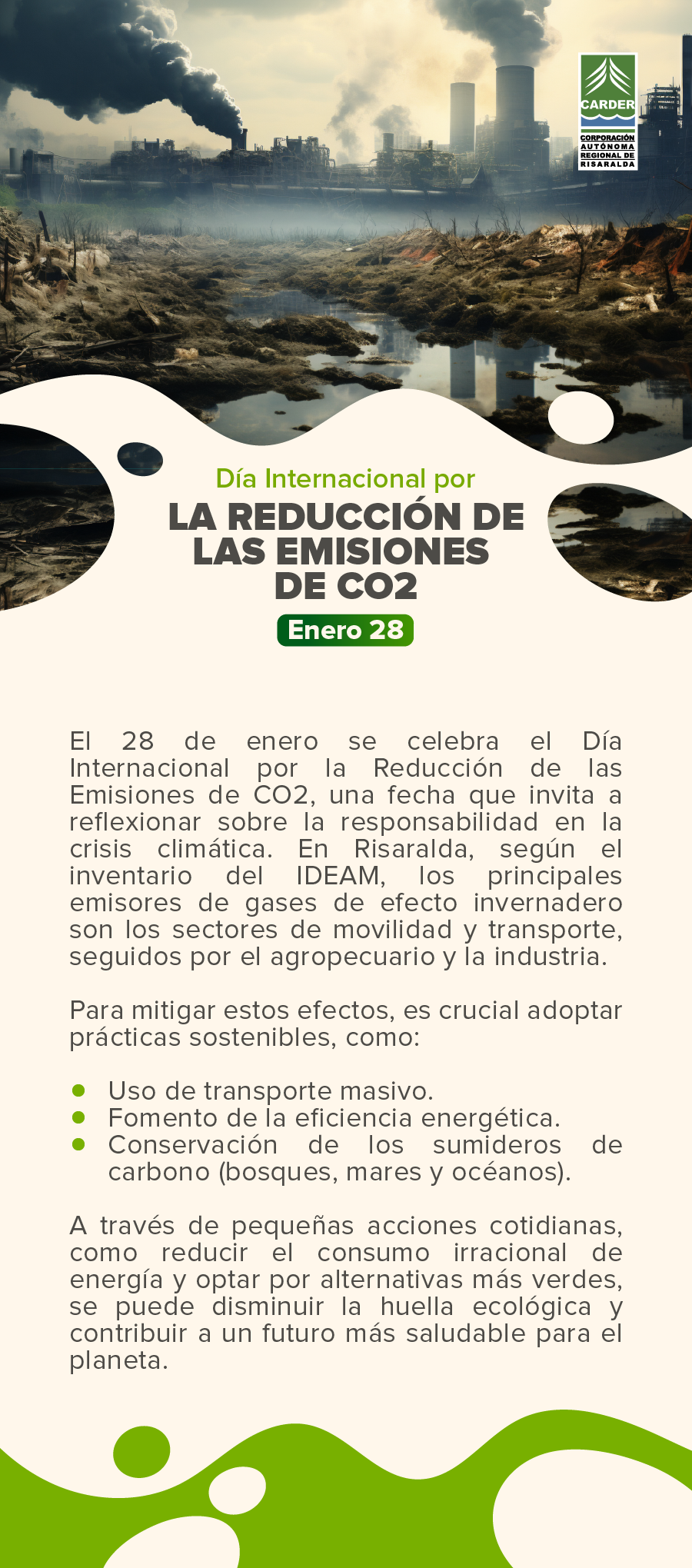 CARDER
CORPORACIÓN AUTÓNOMA REGIONAL DE RISARALDA

Día Internacional por

LA REDUCCIÓN DE LAS EMISIONES DE CO2

Enero 28

El 28 de enero se celebra el Día Internacional por la Reducción de las Emisiones de CO2, una fecha que invita a reflexionar sobre la responsabilidad en la crisis climática. En Risaralda, según el inventario del IDEAM, los principales emisores de gases de efecto invernadero son los sectores de movilidad y transporte, seguidos por el agropecuario y la industria.

Para mitigar estos efectos, es crucial adoptar prácticas sostenibles, como:

• Uso de transporte masivo.
• Fomento de la eficiencia energética.
• Conservación de los sumideros de carbono (bosques, mares y océanos).

A través de pequeñas acciones cotidianas, como reducir el consumo irracional de energía y optar por alternativas más verdes, se puede disminuir la huella ecológica y contribuir a un futuro más saludable para el planeta.